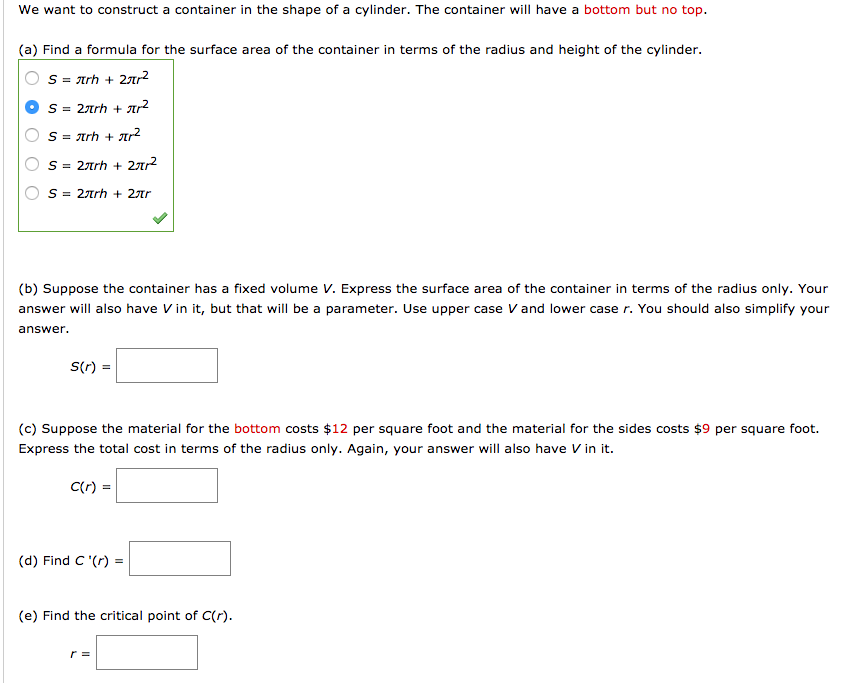 We want to construct a container in the shape of a cylinder. The container will have a bottom but no top.

(a) Find a formula for the surface area of the container in terms of the radius and height of the cylinder.

$S = \pi rh + 2\pi r^2$

$S = 2\pi rh + \pi r^2$

$S = \pi rh + \pi r^2$

$S = 2\pi rh + 2\pi r^2$

$S = 2\pi rh + 2\pi r$

(b) Suppose the container has a fixed volume $V$. Express the surface area of the container in terms of the radius only. Your answer will also have $V$ in it, but that will be a parameter. Use upper case $V$ and lower case $r$. You should also simplify your answer.

$S(r) =$

(c) Suppose the material for the bottom costs \$12 per square foot and the material for the sides costs \$9 per square foot. Express the total cost in terms of the radius only. Again, your answer will also have $V$ in it.

$C(r) =$

(d) Find $C'(r) =$

(e) Find the critical point of $C(r)$.

$r =$